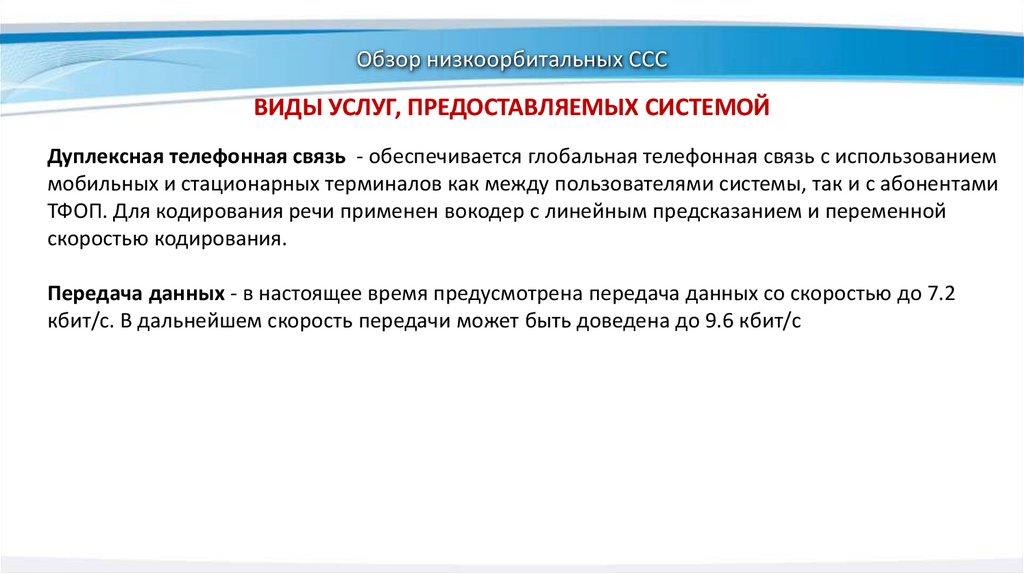 Обзор низкоорбитальных ССС

ВИДЫ УСЛУГ, ПРЕДОСТАВЛЯЕМЫХ СИСТЕМОЙ

Дуплексная телефонная связь - обеспечивается глобальная телефонная связь с использованием мобильных и стационарных терминалов как между пользователями системы, так и с абонентами ТФОП. Для кодирования речи применен вокодер с линейным предсказанием и переменной скоростью кодирования.

Передача данных - в настоящее время предусмотрена передача данных со скоростью до 7.2 кбит/с. В дальнейшем скорость передачи может быть доведена до 9.6 кбит/с